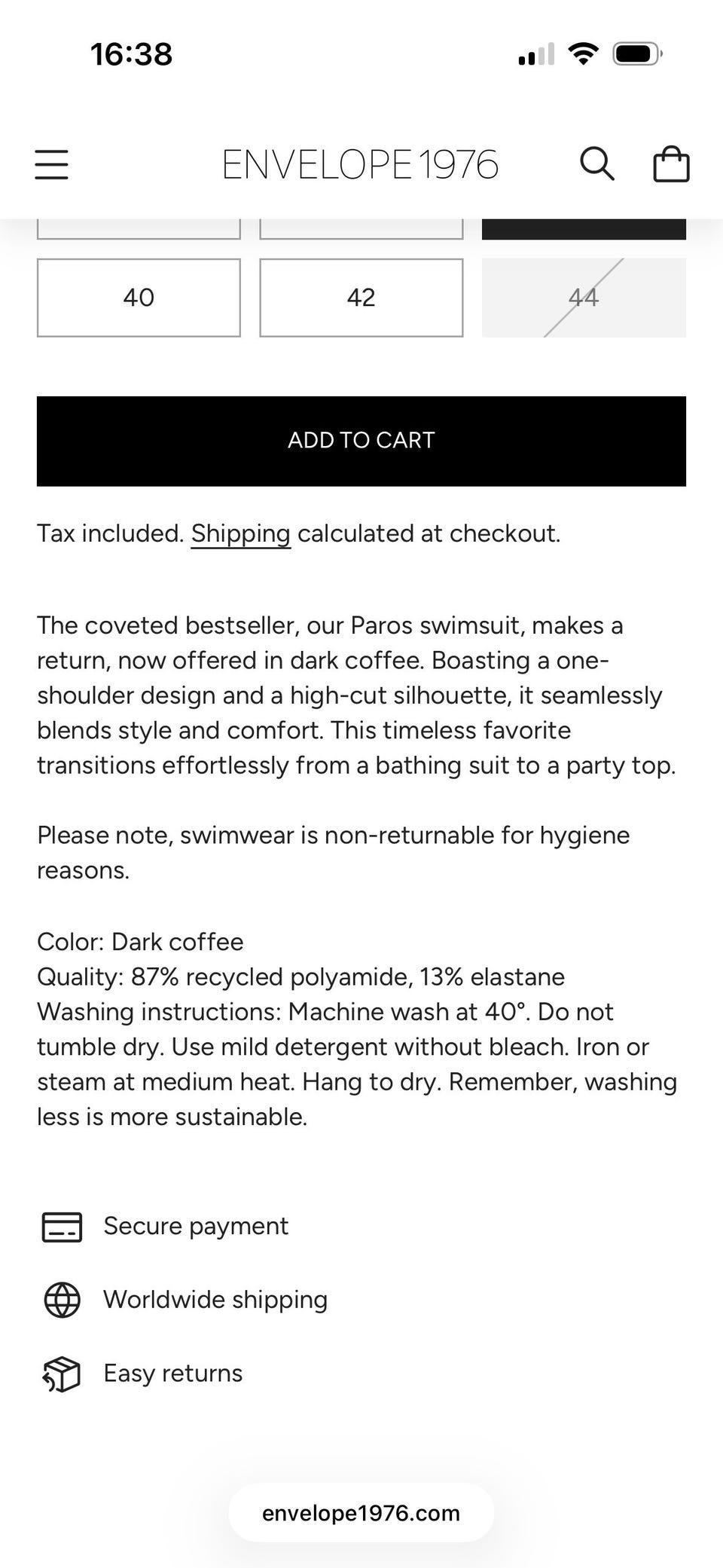 16:38

ENVELOPE 1976

40
42
44

ADD TO CART

Tax included. Shipping calculated at checkout.

The coveted bestseller, our Paros swimsuit, makes a return, now offered in dark coffee. Boasting a one-shoulder design and a high-cut silhouette, it seamlessly blends style and comfort. This timeless favorite transitions effortlessly from a bathing suit to a party top.

Please note, swimwear is non-returnable for hygiene reasons.

Color: Dark coffee
Quality: 87% recycled polyamide, 13% elastane
Washing instructions: Machine wash at 40°. Do not tumble dry. Use mild detergent without bleach. Iron or steam at medium heat. Hang to dry. Remember, washing less is more sustainable.

Secure payment

Worldwide shipping

Easy returns

envelope1976.com